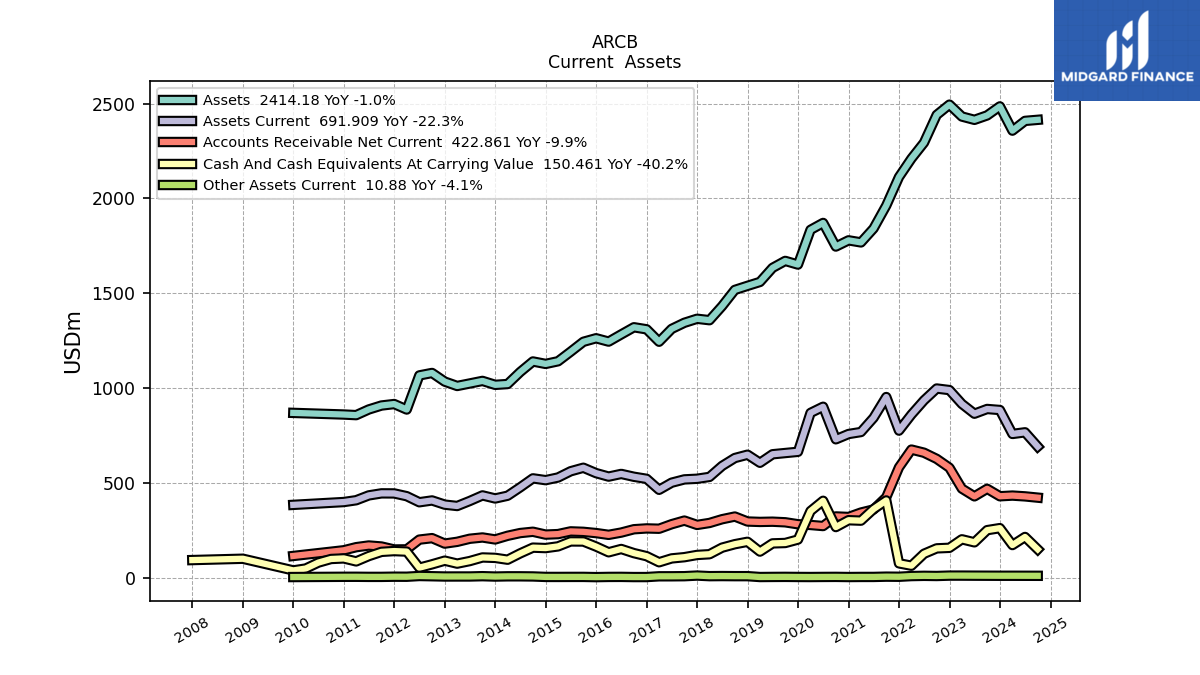 ARCB
Current Assets

MIDGARD FINANCE

Assets 2414.18 YoY -1.0%
Assets Current 691.909 YoY -22.3%
Accounts Receivable Net Current 422.861 YoY -9.9%
Cash And Cash Equivalents At Carrying Value 150.461 YoY -40.2%
Other Assets Current 10.88 YoY -4.1%

USDm

2500
2000
1500
1000
500
0

2008
2009
2010
2011
2012
2013
2014
2015
2016
2017
2018
2019
2020
2021
2022
2023
2024
2025